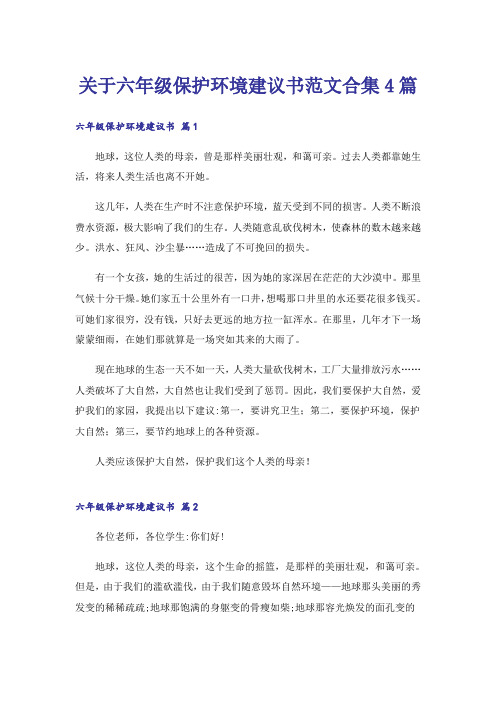 关于六年级保护环境建议书范文合集4篇

六年级保护环境建议书 篇1

地球，这位人类的母亲，曾是那样美丽壮观，和蔼可亲。过去人类都靠她生活，将来人类生活也离不开她。

这几年，人类在生产时不注意保护环境，蓝天受到不同的损害。人类不断浪费水资源，极大影响了我们的生存。人类随意乱砍伐树木，使森林的数木越来越少。洪水、狂风、沙尘暴……造成了不可挽回的损失。

有一个女孩，她的生活过的很苦，因为她的家深居在茫茫的大沙漠中。那里气候十分干燥。她们家五十公里外有一口井，想喝那口井里的水还要花很多钱买。可她们家很穷，没有钱，只好去更远的地方拉一缸浑水。在那里，几年才下一场蒙蒙细雨，在她们那就算是一场突如其来的大雨了。

现在地球的生态一天不如一天，人类大量砍伐树木，工厂大量排放污水……人类破坏了大自然，大自然也让我们受到了惩罚。因此，我们要保护大自然，爱护我们的家园，我提出以下建议:第一，要讲究卫生；第二，要保护环境，保护大自然；第三，要节约地球上的各种资源。

人类应该保护大自然，保护我们这个人类的母亲！

六年级保护环境建议书 篇2

各位老师，各位学生:你们好!

地球，这位人类的母亲，这个生命的摇篮，是那样的美丽壮观，和蔼可亲。但是，由于我们的滥砍滥伐，由于我们随意毁坏自然环境——地球那头美丽的秀发变的稀稀疏疏;地球那饱满的身躯变的骨瘦如柴;地球那容光焕发的面孔变的